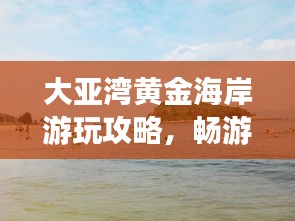 大亚湾黄金海岸游玩攻略，畅游